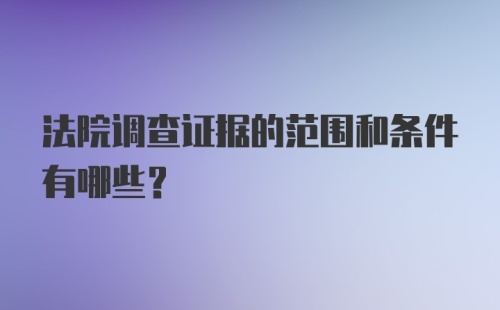 法院调查证据的范围和条件有哪些？